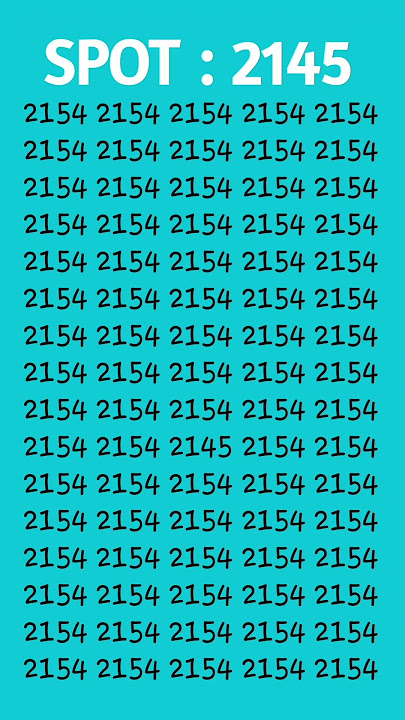 SPOT : 2145

2154 2154 2154 2154 2154
2154 2154 2154 2154 2154
2154 2154 2154 2154 2154
2154 2154 2154 2154 2154
2154 2154 2154 2154 2154
2154 2154 2154 2154 2154
2154 2154 2154 2154 2154
2154 2154 2154 2154 2154
2154 2154 2154 2154 2154
2154 2154 2145 2154 2154
2154 2154 2154 2154 2154
2154 2154 2154 2154 2154
2154 2154 2154 2154 2154
2154 2154 2154 2154 2154
2154 2154 2154 2154 2154
2154 2154 2154 2154 2154